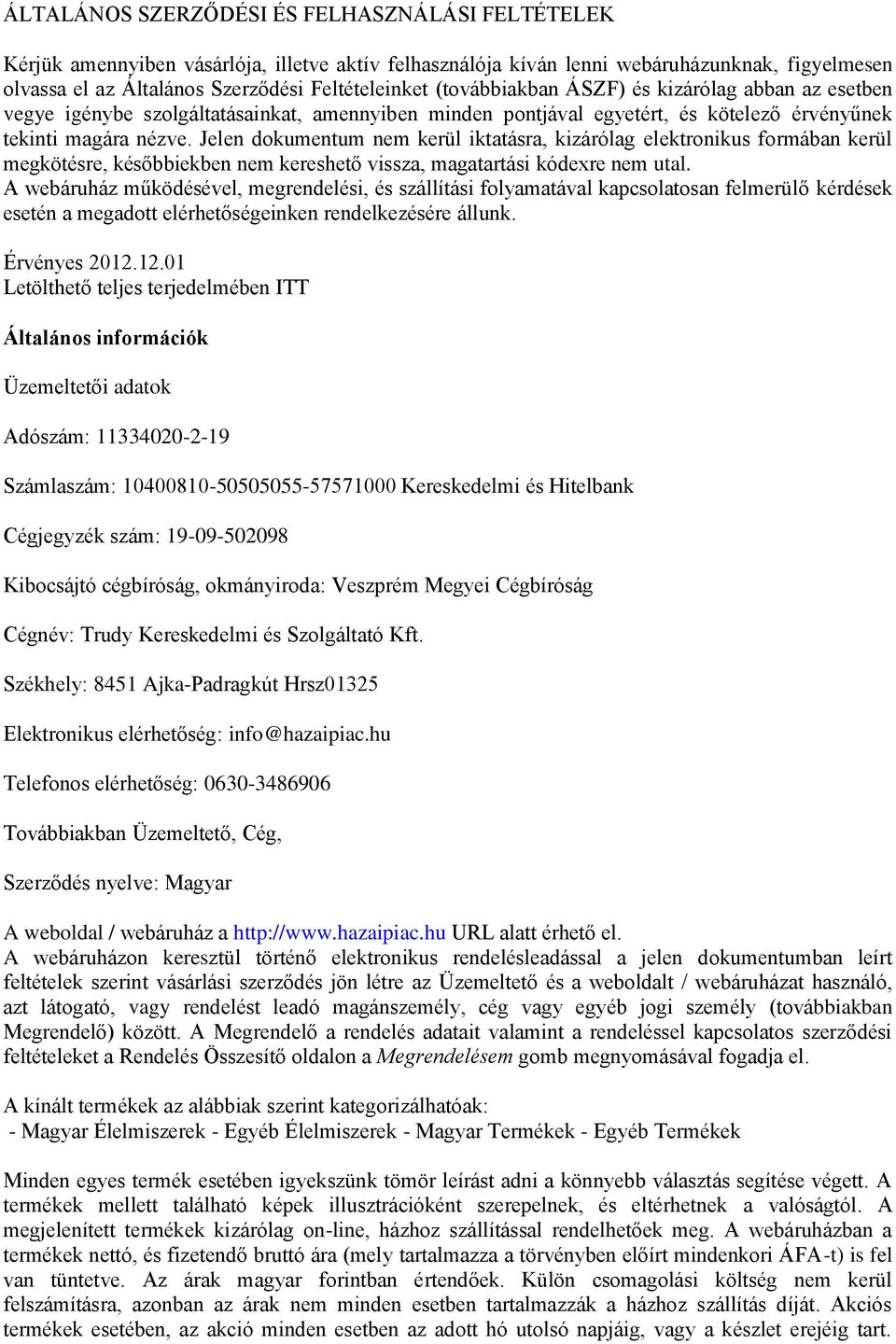 ÁLTALÁNOS SZERZŐDÉSI ÉS FELHASZNÁLÁSI FELTÉTELEK

Kérjük amennyiben vásárlója, illetve aktív felhasználója kíván lenni webáruházunknak, figyelmesen olvassa el az Általános Szerződési Feltételeinket (továbbiakban ÁSZF) és kizárólag abban az esetben vegye igénybe szolgáltatásainkat, amennyiben minden pontjával egyetért, és kötelező érvényűnek tekinti magára nézve. Jelen dokumentum nem kerül iktatásra, kizárólag elektronikus formában kerül megkötésre, későbbiekben nem kereshető vissza, magatartási kódexre nem utal.
A webáruház működésével, megrendelési, és szállítási folyamatával kapcsolatosan felmerülő kérdések esetén a megadott elérhetőségeinken rendelkezésére állunk.

Érvényes 2012.12.01
Letölthető teljes terjedelmében ITT

Általános információk

Üzemeltetői adatok

Adószám: 11334020-2-19

Számlaszám: 10400810-50505055-57571000 Kereskedelmi és Hitelbank

Cégjegyzék szám: 19-09-502098

Kibocsájtó cégbíróság, okmányiroda: Veszprém Megyei Cégbíróság

Cégnév: Trudy Kereskedelmi és Szolgáltató Kft.

Székhely: 8451 Ajka-Padragkút Hrsz01325

Elektronikus elérhetőség: info@hazaipiac.hu

Telefonos elérhetőség: 0630-3486906

Továbbiakban Üzemeltető, Cég,

Szerződés nyelve: Magyar

A weboldal / webáruház a http://www.hazaipiac.hu URL alatt érhető el.
A webáruházon keresztül történő elektronikus rendelésleadással a jelen dokumentumban leírt feltételek szerint vásárlási szerződés jön létre az Üzemeltető és a weboldalt / webáruházat használó, azt látogató, vagy rendelést leadó magánszemély, cég vagy egyéb jogi személy (továbbiakban Megrendelő) között. A Megrendelő a rendelés adatait valamint a rendeléssel kapcsolatos szerződési feltételeket a Rendelés Összesítő oldalon a Megrendelésem gomb megnyomásával fogadja el.

A kínált termékek az alábbiak szerint kategorizálhatóak:
- Magyar Élelmiszerek - Egyéb Élelmiszerek - Magyar Termékek - Egyéb Termékek

Minden egyes termék esetében igyekszünk tömör leírást adni a könnyebb választás segítése végett. A termékek mellett található képek illusztrációként szerepelnek, és eltérhetnek a valóságtól. A megjelenített termékek kizárólag on-line, házhoz szállítással rendelhetőek meg. A webáruházban a termékek nettó, és fizetendő bruttó ára (mely tartalmazza a törvényben előírt mindenkori ÁFA-t) is fel van tüntetve. Az árak magyar forintban értendőek. Külön csomagolási költség nem kerül felszámításra, azonban az árak nem minden esetben tartalmazzák a házhoz szállítás díját. Akciós termékek esetében, az akció minden esetben az adott hó utolsó napjáig, vagy a készlet erejéig tart.